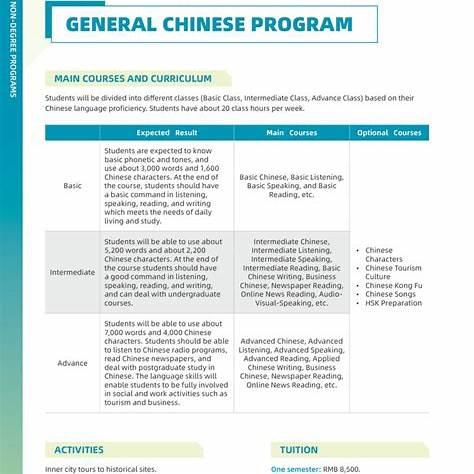 NON-DEGREE PROGRAMS

GENERAL CHINESE PROGRAM

MAIN COURSES AND CURRICULUM

Students will be divided into different classes (Basic Class, Intermediate Class, Advance Class) based on their Chinese language proficiency. Students have about 20 class hours per week.

| | Expected Result | Main Courses | Optional Courses |
|---|---|---|---|
| Basic | Students are expected to know basic phonetic and tones, and use about 3,000 words and 1,600 Chinese characters. At the end of the course, students should have a basic command in listening, speaking, reading, and writing which meets the needs of daily living and study. | Basic Chinese, Basic Listening, Basic Speaking, and Basic Reading, etc. | • Chinese Characters • Chinese Tourism Culture • Chinese Kong Fu • Chinese Songs • HSK Preparation |
| Intermediate | Students will be able to use about 5,200 words and about 2,200 Chinese characters. At the end of the course students should have a good command in listening, speaking, reading, and writing, and can deal with undergraduate courses. | Intermediate Chinese, Intermediate Listening, Intermediate Speaking, Intermediate Reading, Basic Chinese Writing, Business Chinese, Newspaper Reading, Online News Reading, Audio-Visual-Speaking, etc. | |
| Advance | Students will be able to use about 7,000 words and 4,000 Chinese characters. Students should be able to listen to Chinese radio programs, read Chinese newspapers, and deal with postgraduate study in Chinese. The language skills will enable students to be fully involved in social and work activities such as tourism and business. | Advanced Chinese, Advanced Listening, Advanced Speaking, Advanced Reading, Applied Chinese Writing, Business Chinese, Newspaper Reading, Online News Reading, etc. | |

ACTIVITIES

Inner city tours to historical sites.

TUITION

One semester: RMB 8,500.